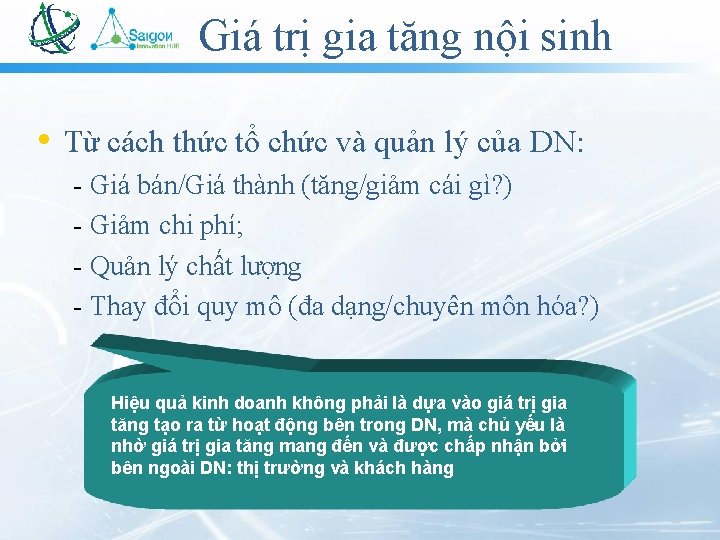 Saigon Innovation HUB

Giá trị gia tăng nội sinh

• Từ cách thức tổ chức và quản lý của DN:
- Giá bán/Giá thành (tăng/giảm cái gì?)
- Giảm chi phí;
- Quản lý chất lượng
- Thay đổi quy mô (đa dạng/chuyên môn hóa?)

Hiệu quả kinh doanh không phải là dựa vào giá trị gia tăng tạo ra từ hoạt động bên trong DN, mà chủ yếu là nhờ giá trị gia tăng mang đến và được chấp nhận bởi bên ngoài DN: thị trường và khách hàng